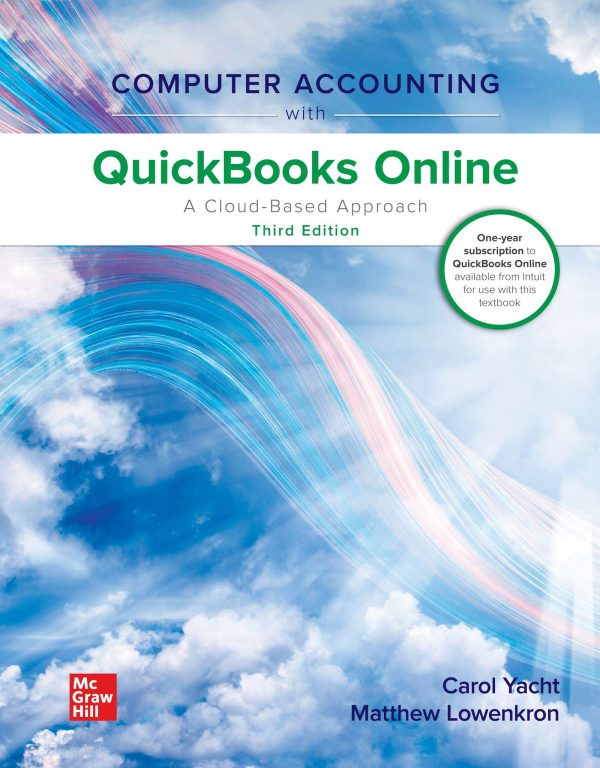 COMPUTER ACCOUNTING

with

QuickBooks Online

A Cloud-Based Approach

Third Edition

One-year subscription to QuickBooks Online available from Intuit for use with this textbook

Mc Graw Hill

Carol Yacht

Matthew Lowenkron